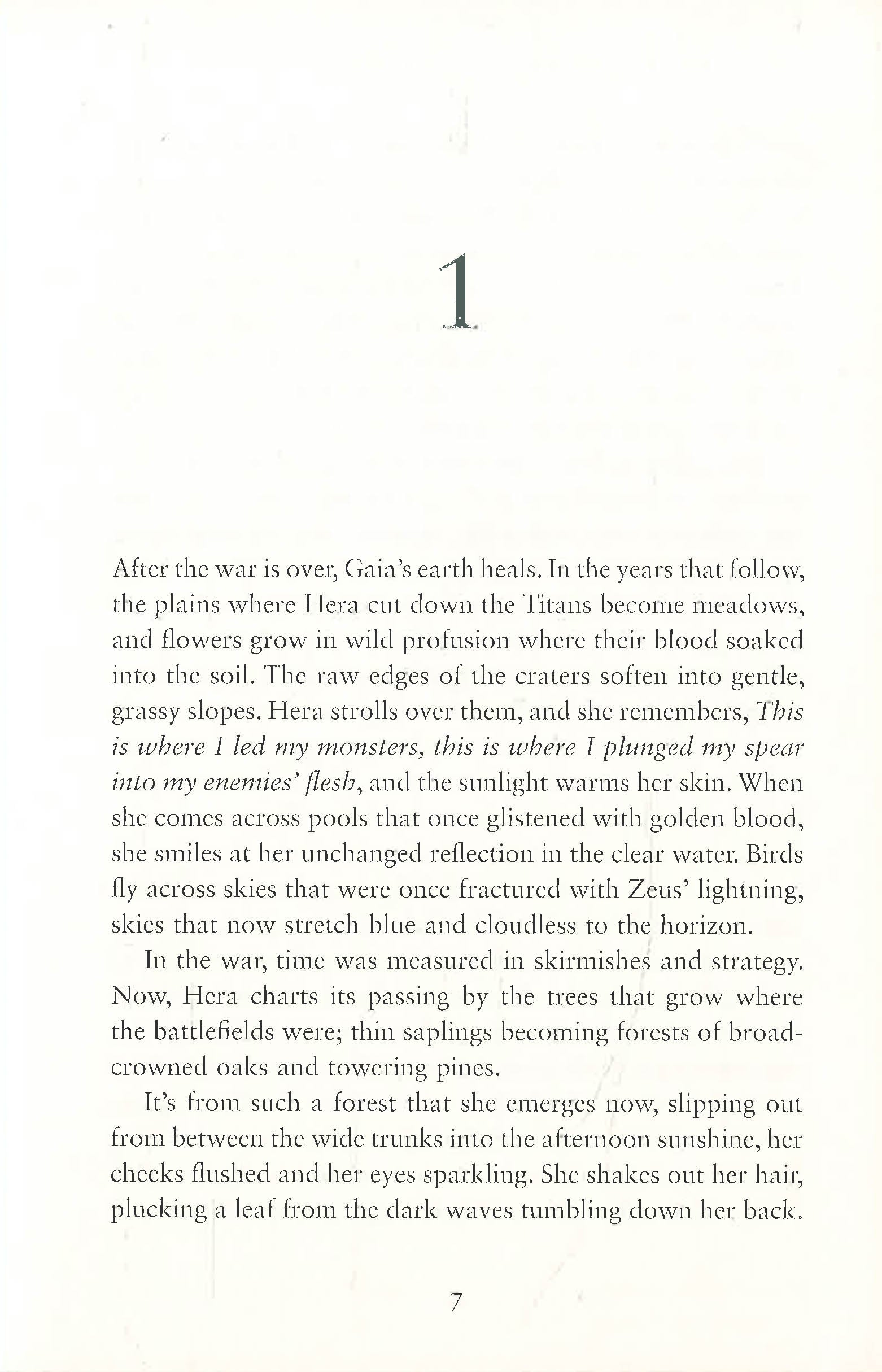 1

After the war is over, Gaia's earth heals. In the years that follow, the plains where Hera cut down the Titans become meadows, and flowers grow in wild profusion where their blood soaked into the soil. The raw edges of the craters soften into gentle, grassy slopes. Hera strolls over them, and she remembers, This is where I led my monsters, this is where I plunged my spear into my enemies' flesh, and the sunlight warms her skin. When she comes across pools that once glistened with golden blood, she smiles at her unchanged reflection in the clear water. Birds fly across skies that were once fractured with Zeus' lightning, skies that now stretch blue and cloudless to the horizon.

In the war, time was measured in skirmishes and strategy. Now, Hera charts its passing by the trees that grow where the battlefields were; thin saplings becoming forests of broad-crowned oaks and towering pines.

It's from such a forest that she emerges now, slipping out from between the wide trunks into the afternoon sunshine, her cheeks flushed and her eyes sparkling. She shakes out her hair, plucking a leaf from the dark waves tumbling down her back.

7